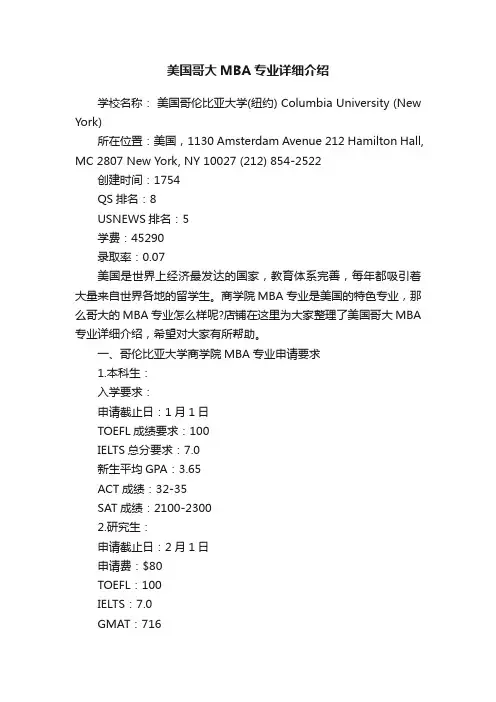 美国哥大 MBA 专业详细介绍

学校名称： 美国哥伦比亚大学(纽约) Columbia University (New York)

所在位置：美国，1130 Amsterdam Avenue 212 Hamilton Hall, MC 2807 New York, NY 10027 (212) 854-2522

创建时间：1754

QS 排名：8

USNEWS 排名：5

学费：45290

录取率：0.07

美国是世界上经济最发达的国家，教育体系完善，每年都吸引着大量来自世界各地的留学生。商学院 MBA 专业是美国的特色专业，那么哥大的 MBA 专业怎么样呢?店铺在这里为大家整理了美国哥大 MBA 专业详细介绍，希望对大家有所帮助。

一、哥伦比亚大学商学院 MBA 专业申请要求

1.本科生：

入学要求：

申请截止日：1 月 1 日

TOEFL 成绩要求：100

IELTS 总分要求：7.0

新生平均 GPA：3.65

ACT 成绩：32-35

SAT 成绩：2100-2300

2.研究生：

申请截止日：2 月 1 日

申请费：$80

TOEFL：100

IELTS：7.0

GMAT：716